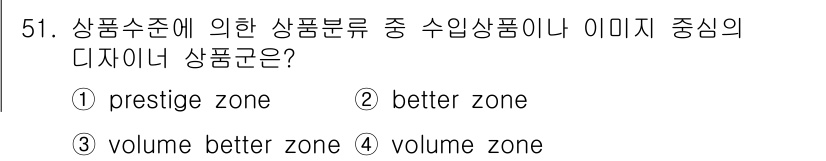 51. 상품수준에 의한 상품분류 중 수입상품이나 이미지 중심의 디자이너 상품군은?

① prestige zone ② better zone

③ volume better zone ④ volume zone